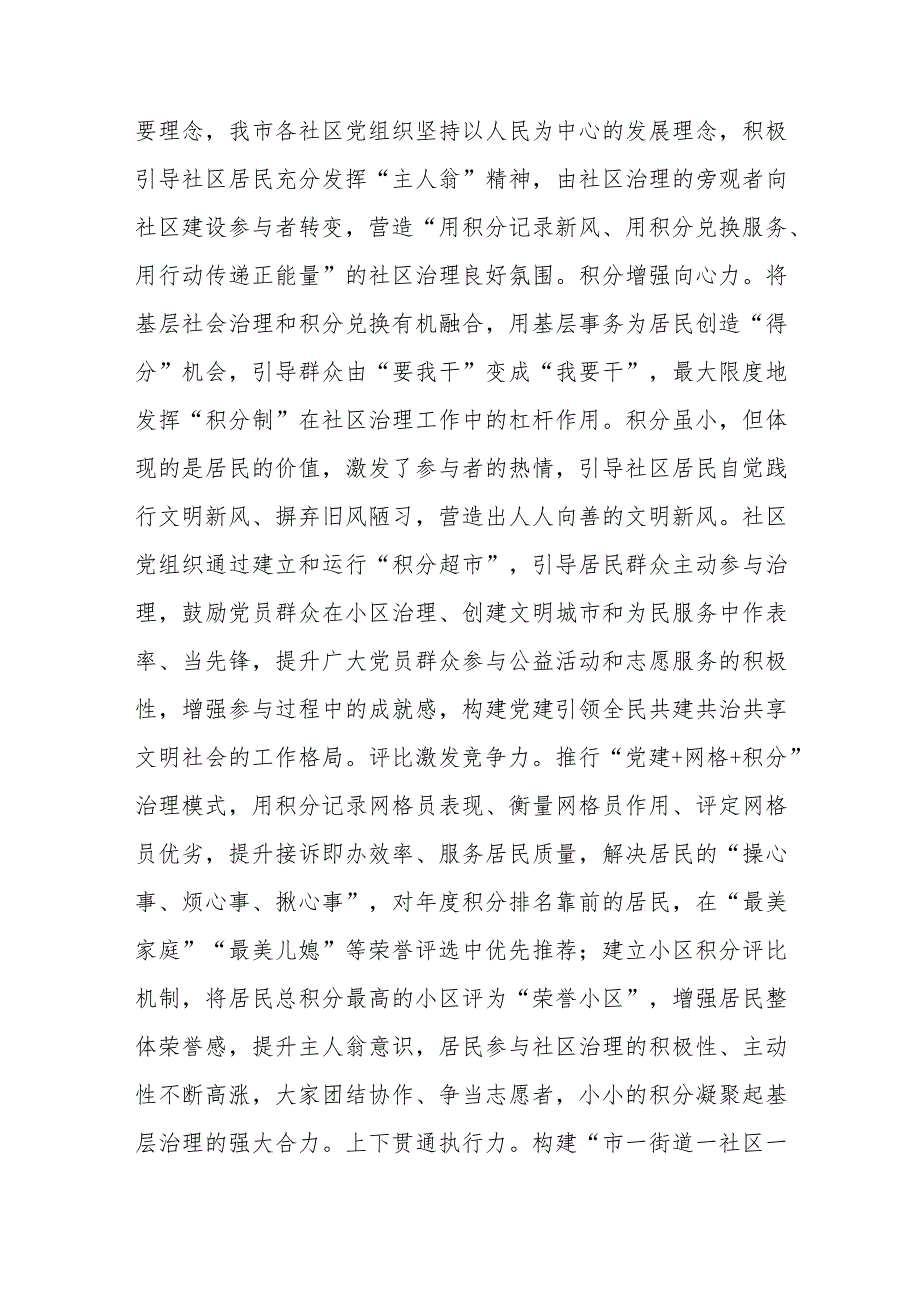 要理念，我市各社区党组织坚持以人民为中心的发展理念，积极引导社区居民充分发挥“主人翁”精神，由社区治理的旁观者向社区建设参与者转变，营造“用积分记录新风、用积分兑换服务、用行动传递正能量”的社区治理良好氛围。积分增强向心力。将基层社会治理和积分兑换有机融合，用基层事务为居民创造“得分”机会，引导群众由“要我干”变成“我要干”，最大限度地发挥“积分制”在社区治理工作中的杠杆作用。积分虽小，但体现的是居民的价值，激发了参与者的热情，引导社区居民自觉践行文明新风、摒弃旧风陋习，营造出人人向善的文明新风。社区党组织通过建立和运行“积分超市”，引导居民群众主动参与治理，鼓励党员群众在小区治理、创建文明城市和为民服务中作表率、当先锋，提升广大党员群众参与公益活动和志愿服务的积极性，增强参与过程中的成就感，构建党建引领全民共建共治共享文明社会的工作格局。评比激发竞争力。推行“党建+网格+积分”治理模式，用积分记录网格员表现、衡量网格员作用、评定网格员优劣，提升接诉即办效率、服务居民质量，解决居民的“操心事、烦心事、揪心事”，对年度积分排名靠前的居民，在“最美家庭”“最美儿媳”等荣誉评选中优先推荐；建立小区积分评比机制，将居民总积分最高的小区评为“荣誉小区”，增强居民整体荣誉感，提升主人翁意识，居民参与社区治理的积极性、主动性不断高涨，大家团结协作、争当志愿者，小小的积分凝聚起基层治理的强大合力。上下贯通执行力。构建“市一街道一社区一